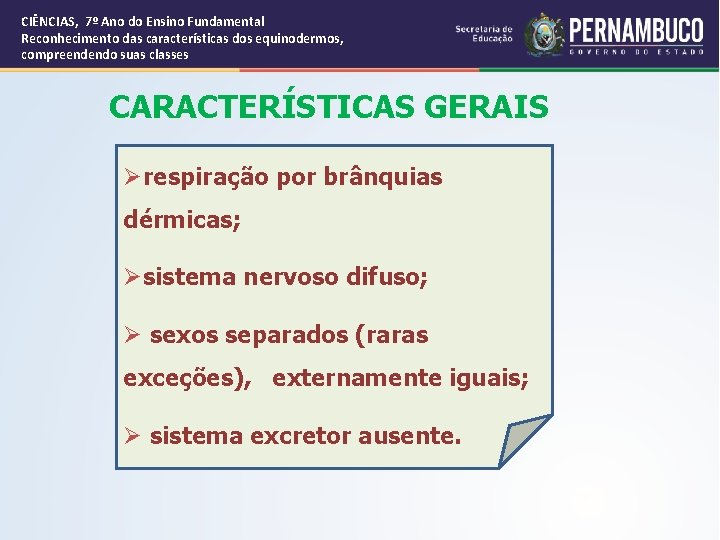 CIÊNCIAS, 7º Ano do Ensino Fundamental
Reconhecimento das características dos equinodermos, compreendendo suas classes

Secretaria de Educação

PERNAMBUCO
GOVERNO DO ESTADO

CARACTERÍSTICAS GERAIS

➢respiração por brânquias dérmicas;

➢sistema nervoso difuso;

➢ sexos separados (raras exceções), externamente iguais;

➢ sistema excretor ausente.